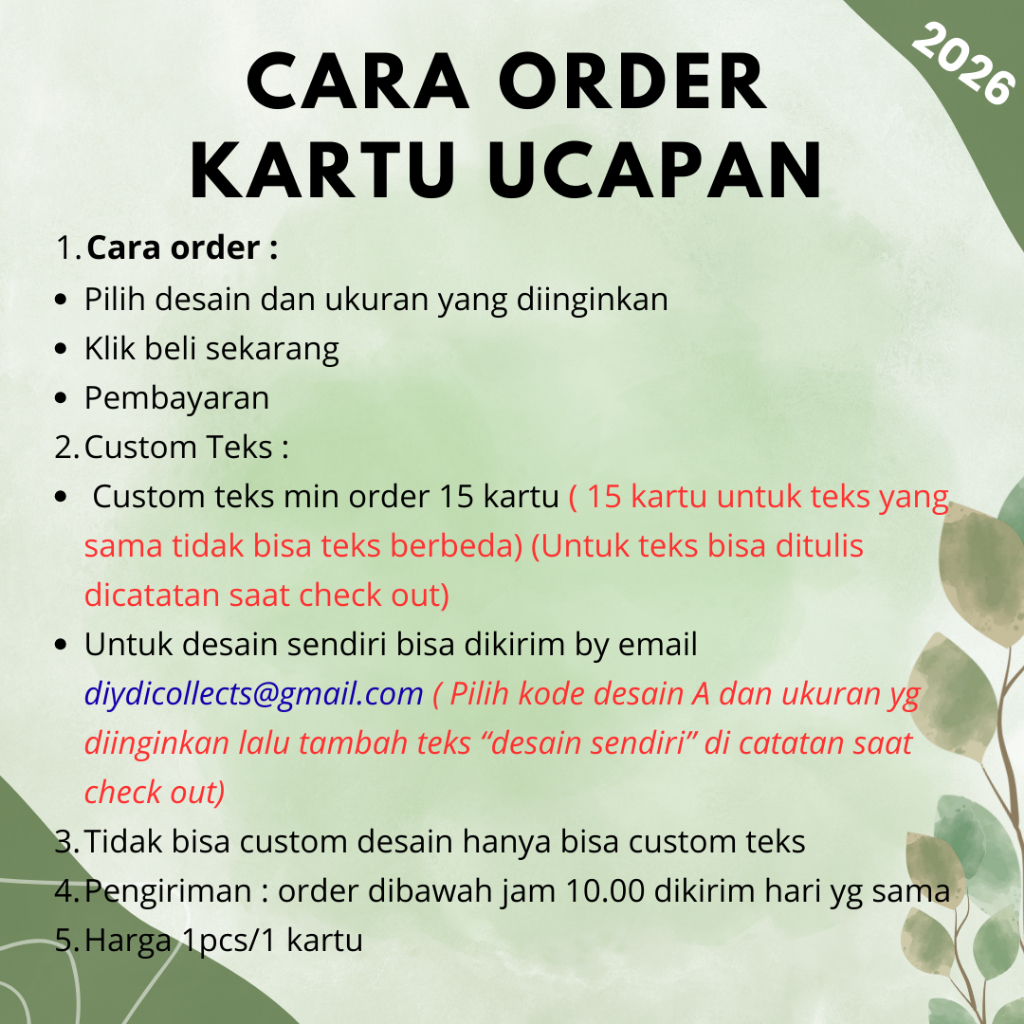 2026

CARA ORDER
KARTU UCAPAN

1. Cara order :
• Pilih desain dan ukuran yang diinginkan
• Klik beli sekarang
• Pembayaran
2. Custom Teks :
• Custom teks min order 15 kartu ( 15 kartu untuk teks yang sama tidak bisa teks berbeda) (Untuk teks bisa ditulis dicatatan saat check out)
• Untuk desain sendiri bisa dikirim by email diydicollects@gmail.com ( Pilih kode desain A dan ukuran yg diinginkan lalu tambah teks "desain sendiri" di catatan saat check out)
3. Tidak bisa custom desain hanya bisa custom teks
4. Pengiriman : order dibawah jam 10.00 dikirim hari yg sama
5. Harga 1pcs/1 kartu